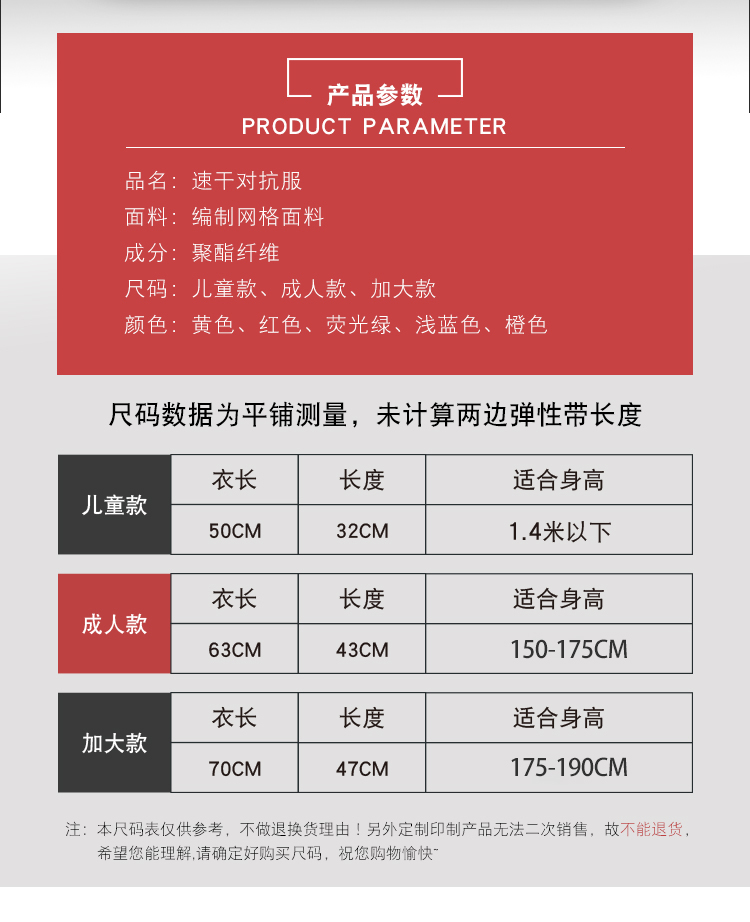 产品参数
PRODUCT PARAMETER

品名：速干对抗服
面料：编制网格面料
成分：聚酯纤维
尺码：儿童款、成人款、加大款
颜色：黄色、红色、荧光绿、浅蓝色、橙色

尺码数据为平铺测量，未计算两边弹性带长度

| 儿童款 | 衣长 | 长度 | 适合身高 |
|---|---|---|---|
| | 50CM | 32CM | 1.4米以下 |

| 成人款 | 衣长 | 长度 | 适合身高 |
|---|---|---|---|
| | 63CM | 43CM | 150-175CM |

| 加大款 | 衣长 | 长度 | 适合身高 |
|---|---|---|---|
| | 70CM | 47CM | 175-190CM |

注：本尺码表仅供参考，不做退换货理由！另外定制印制产品无法二次销售，故不能退货，希望您能理解,请确定好购买尺码，祝您购物愉快~